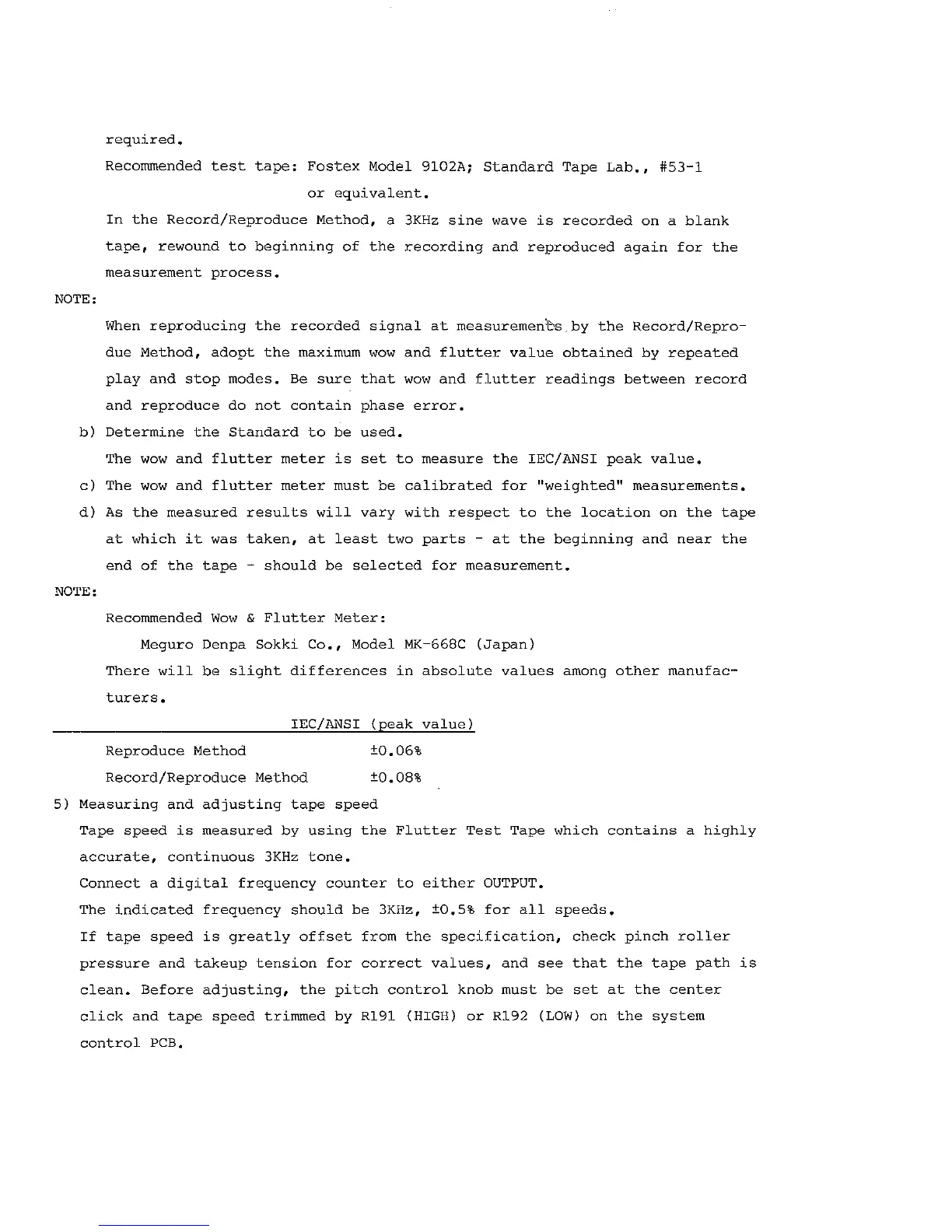 required.

Recommended test tape: Fostex Model 9102A; Standard Tape Lab., #53-1 or equivalent.

In the Record/Reproduce Method, a 3KHz sine wave is recorded on a blank tape, rewound to beginning of the recording and reproduced again for the measurement process.

NOTE:

When reproducing the recorded signal at measurements by the Record/Reprodue Method, adopt the maximum wow and flutter value obtained by repeated play and stop modes. Be sure that wow and flutter readings between record and reproduce do not contain phase error.

b) Determine the Standard to be used.

The wow and flutter meter is set to measure the IEC/ANSI peak value.

c) The wow and flutter meter must be calibrated for "weighted" measurements.

d) As the measured results will vary with respect to the location on the tape at which it was taken, at least two parts - at the beginning and near the end of the tape - should be selected for measurement.

NOTE:

Recommended Wow & Flutter Meter:

Meguro Denpa Sokki Co., Model MK-668C (Japan)

There will be slight differences in absolute values among other manufacturers.

| | IEC/ANSI (peak value) |
|---|---|
| Reproduce Method | ±0.06% |
| Record/Reproduce Method | ±0.08% |

5) Measuring and adjusting tape speed

Tape speed is measured by using the Flutter Test Tape which contains a highly accurate, continuous 3KHz tone.

Connect a digital frequency counter to either OUTPUT.

The indicated frequency should be 3KHz, ±0.5% for all speeds.

If tape speed is greatly offset from the specification, check pinch roller pressure and takeup tension for correct values, and see that the tape path is clean. Before adjusting, the pitch control knob must be set at the center click and tape speed trimmed by R191 (HIGH) or R192 (LOW) on the system control PCB.